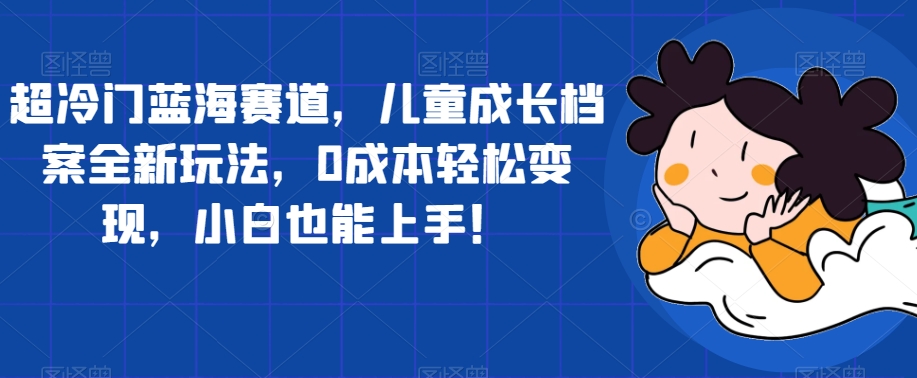 超冷门蓝海赛道，儿童成长档案全新玩法，0成本轻松变现，小白也能上手！